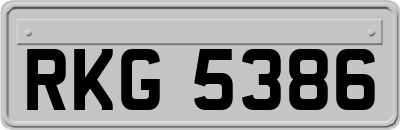 RKG 5386